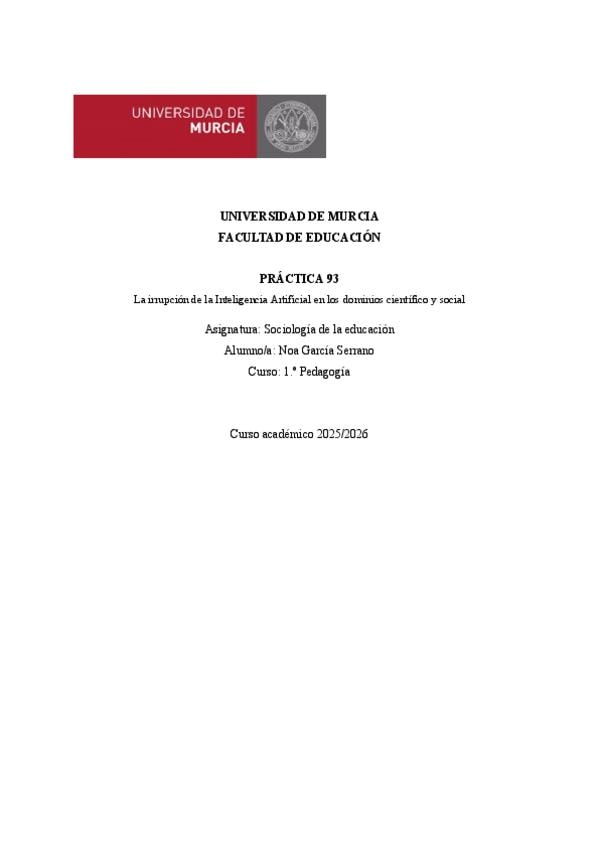 UNIVERSIDAD DE
MURCIA

UNIVERSIDAD DE MURCIA
FACULTAD DE EDUCACIÓN

PRÁCTICA 93
La irrupción de la Inteligencia Artificial en los dominios científico y social

Asignatura: Sociología de la educación
Alumno/a: Noa García Serrano
Curso: 1.º Pedagogía

Curso académico 2025/2026